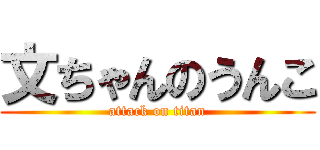 文ちゃんのうんこ
attack on titan